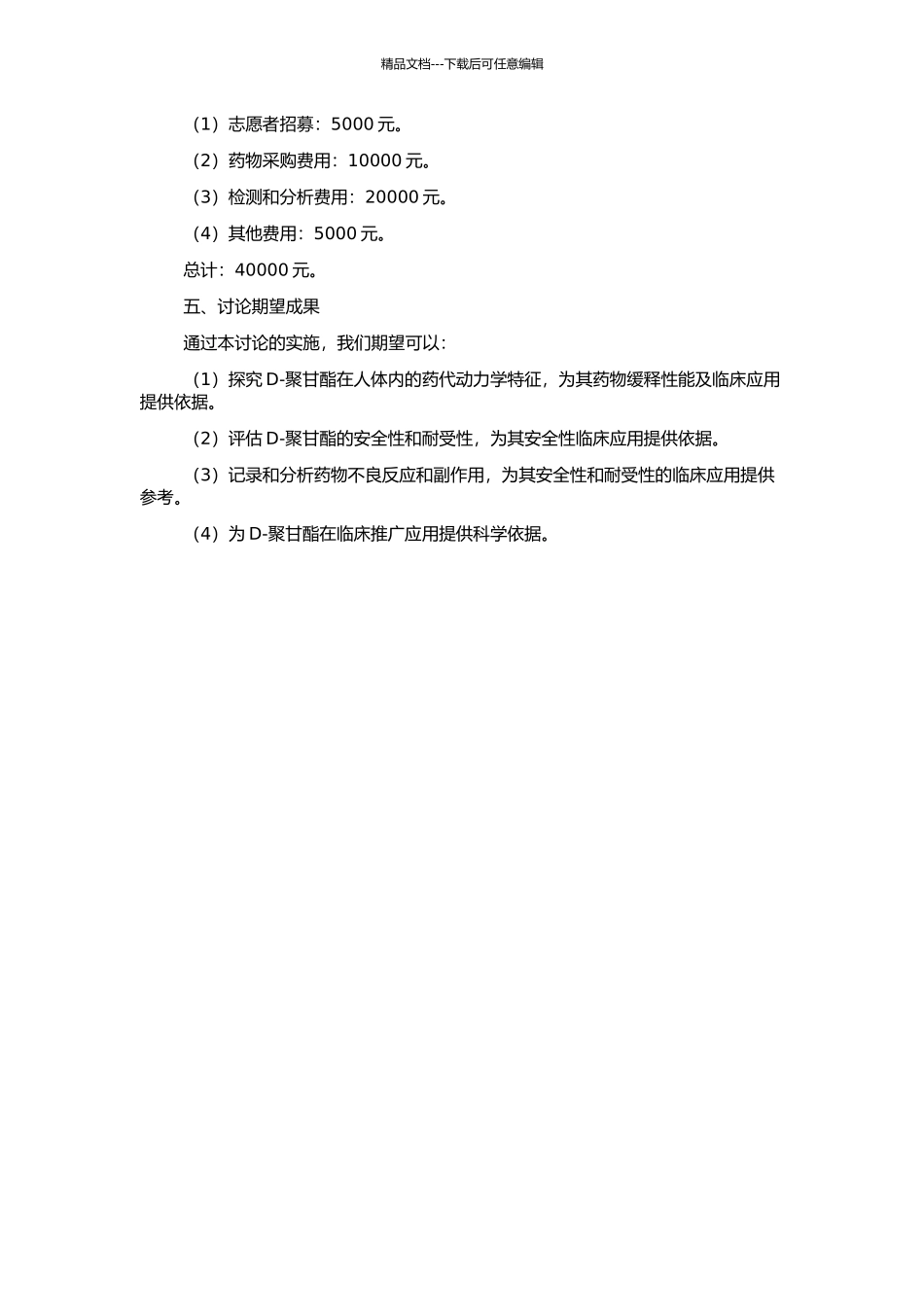 精品文档---下载后可任意编辑

（1）志愿者招募：5000 元。

（2）药物采购费用：10000 元。

（3）检测和分析费用：20000 元。

（4）其他费用：5000 元。

总计：40000 元。

五、讨论期望成果

通过本讨论的实施，我们期望可以：

（1）探究 D-聚甘酯在人体内的药代动力学特征，为其药物缓释性能及临床应用提供依据。

（2）评估 D-聚甘酯的安全性和耐受性，为其安全性临床应用提供依据。

（3）记录和分析药物不良反应和副作用，为其安全性和耐受性的临床应用提供参考。

（4）为 D-聚甘酯在临床推广应用提供科学依据。